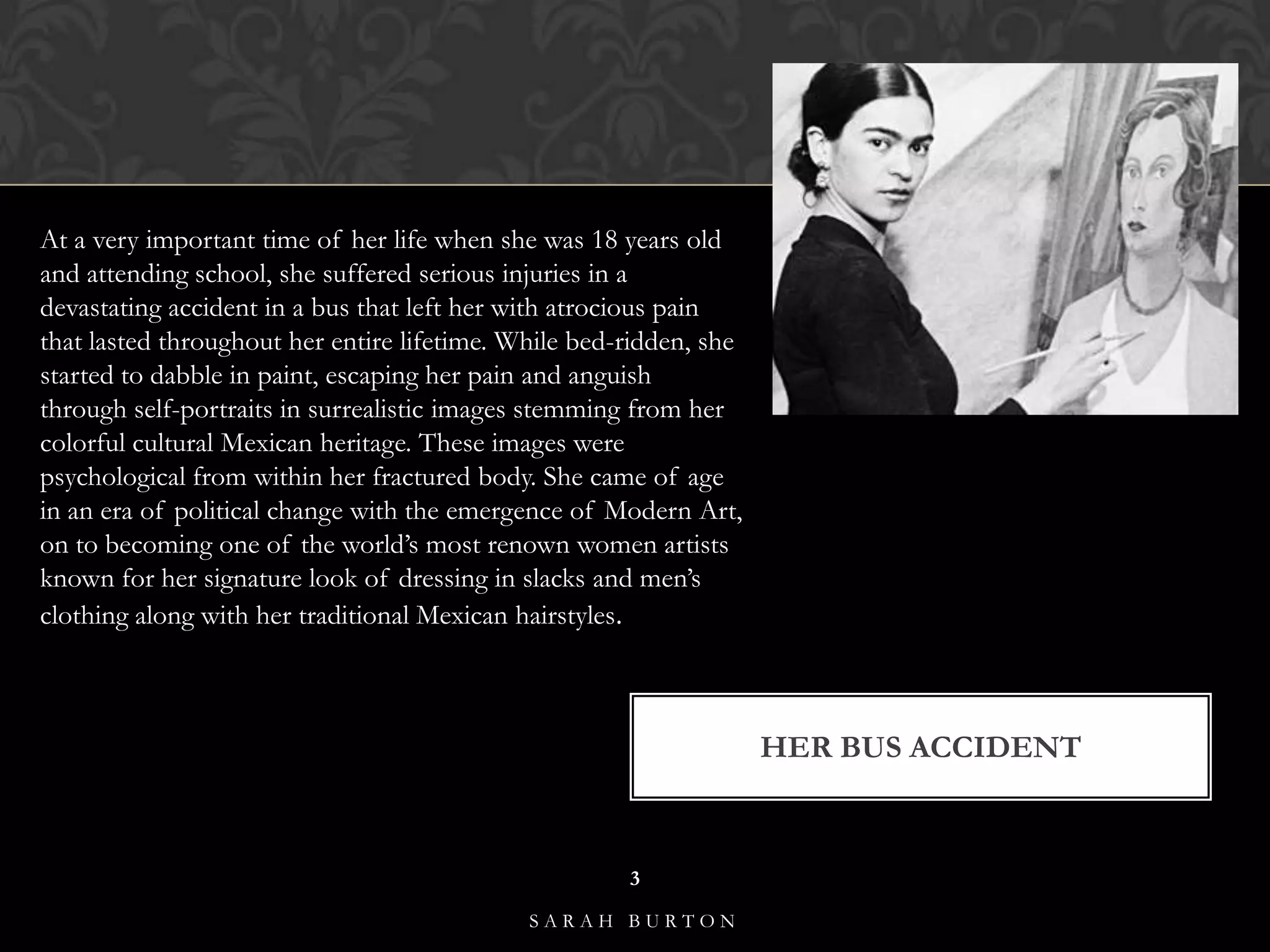 At a very important time of her life when she was 18 years old and attending school, she suffered serious injuries in a devastating accident in a bus that left her with atrocious pain that lasted throughout her entire lifetime. While bed-ridden, she started to dabble in paint, escaping her pain and anguish through self-portraits in surrealistic images stemming from her colorful cultural Mexican heritage. These images were psychological from within her fractured body. She came of age in an era of political change with the emergence of Modern Art, on to becoming one of the world's most renown women artists known for her signature look of dressing in slacks and men's clothing along with her traditional Mexican hairstyles.

HER BUS ACCIDENT

3

SARAH BURTON